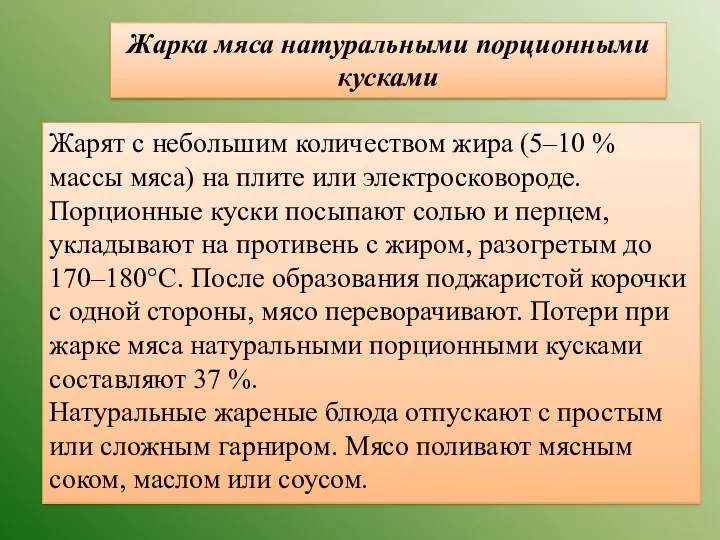 Жарка мяса натуральными порционными кусками

Жарят с небольшим количеством жира (5–10 % массы мяса) на плите или электросковороде. Порционные куски посыпают солью и перцем, укладывают на противень с жиром, разогретым до 170–180°С. После образования поджаристой корочки с одной стороны, мясо переворачивают. Потери при жарке мяса натуральными порционными кусками составляют 37 %.
Натуральные жареные блюда отпускают с простым или сложным гарниром. Мясо поливают мясным соком, маслом или соусом.